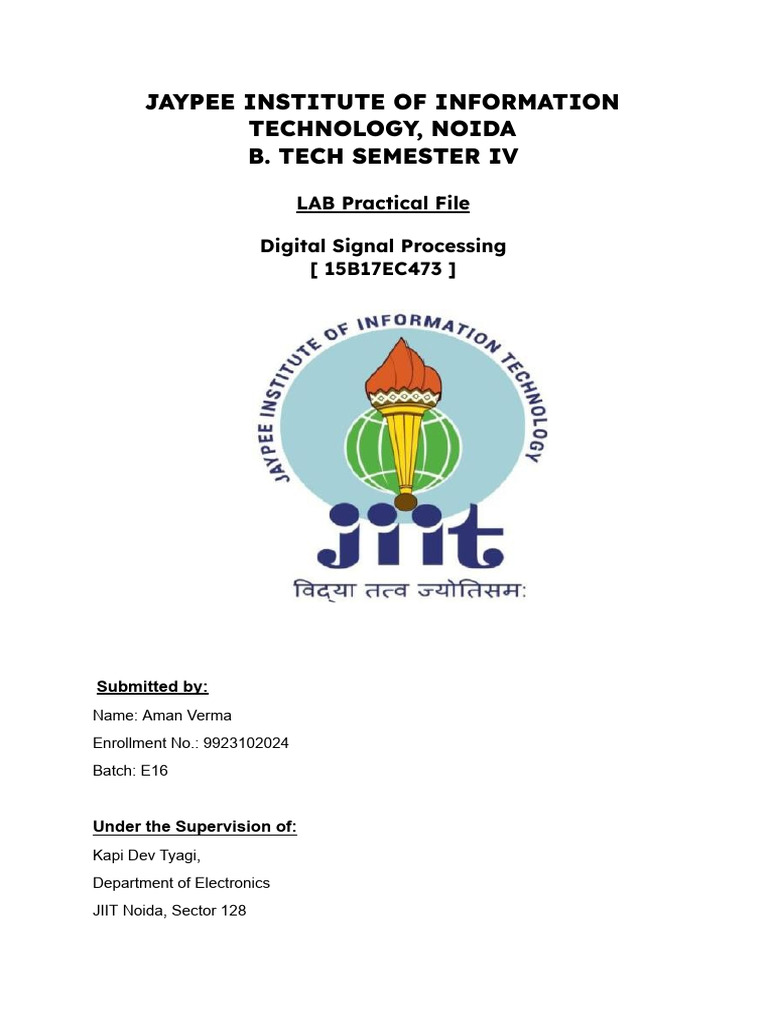 JAYPEE INSTITUTE OF INFORMATION TECHNOLOGY, NOIDA
B. TECH SEMESTER IV

LAB Practical File

Digital Signal Processing
[ 15B17EC473 ]

JAYPEE INSTITUTE OF INFORMATION TECHNOLOGY

JIIT

विद्या तत्व ज्योतिसमः

Submitted by:
Name: Aman Verma
Enrollment No.: 9923102024
Batch: E16

Under the Supervision of:
Kapi Dev Tyagi,
Department of Electronics
JIIT Noida, Sector 128